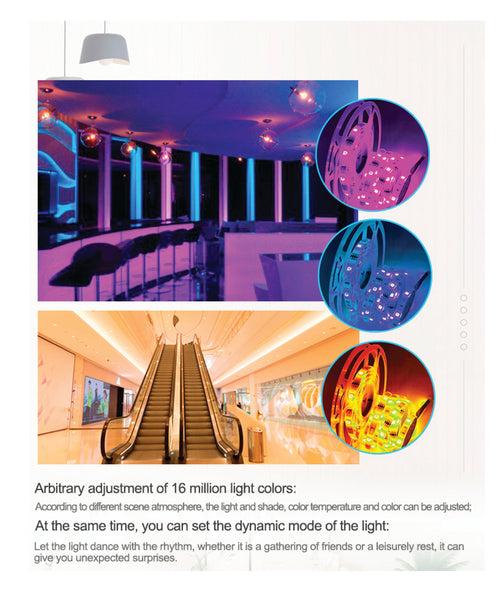 Arbitrary adjustment of 16 million light colors:

According to different scene atmosphere, the light and shade, color temperature and color can be adjusted;

At the same time, you can set the dynamic mode of the light:

Let the light dance with the rhythm, whether it is a gathering of friends or a leisurely rest, it can give you unexpected surprises.